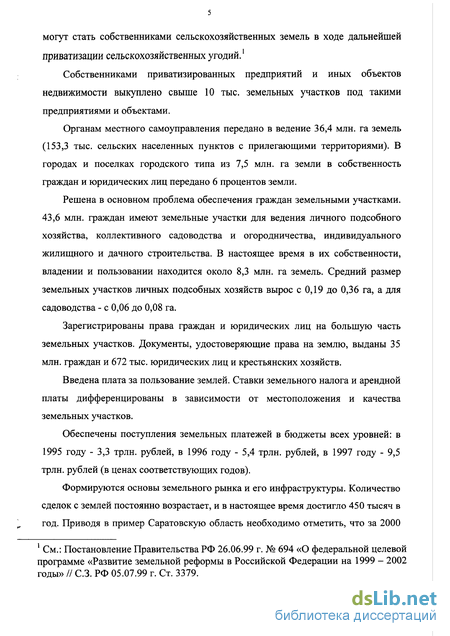 5

могут стать собственниками сельскохозяйственных земель в ходе дальнейшей приватизации сельскохозяйственных угодий.$^1$

Собственниками приватизированных предприятий и иных объектов недвижимости выкуплено свыше 10 тыс. земельных участков под такими предприятиями и объектами.

Органам местного самоуправления передано в ведение 36,4 млн. га земель (153,3 тыс. сельских населенных пунктов с прилегающими территориями). В городах и поселках городского типа из 7,5 млн. га земли в собственность граждан и юридических лиц передано 6 процентов земли.

Решена в основном проблема обеспечения граждан земельными участками. 43,6 млн. граждан имеют земельные участки для ведения личного подсобного хозяйства, коллективного садоводства и огородничества, индивидуального жилищного и дачного строительства. В настоящее время в их собственности, владении и пользовании находится около 8,3 млн. га земель. Средний размер земельных участков личных подсобных хозяйств вырос с 0,19 до 0,36 га, а для садоводства - с 0,06 до 0,08 га.

Зарегистрированы права граждан и юридических лиц на большую часть земельных участков. Документы, удостоверяющие права на землю, выданы 35 млн. граждан и 672 тыс. юридических лиц и крестьянских хозяйств.

Введена плата за пользование землей. Ставки земельного налога и арендной платы дифференцированы в зависимости от местоположения и качества земельных участков.

Обеспечены поступления земельных платежей в бюджеты всех уровней: в 1995 году - 3,3 трлн. рублей, в 1996 году - 5,4 трлн. рублей, в 1997 году - 9,5 трлн. рублей (в ценах соответствующих годов).

Формируются основы земельного рынка и его инфраструктуры. Количество сделок с землей постоянно возрастает, и в настоящее время достигло 450 тысяч в год. Приводя в пример Саратовскую область необходимо отметить, что за 2000

$^1$ См.: Постановление Правительства РФ 26.06.99 г. № 694 «О федеральной целевой программе «Развитие земельной реформы в Российской Федерации на 1999 – 2002 годы» // С.З. РФ 05.07.99 г. Ст. 3379.

dsLib.net
библиотека диссертаций